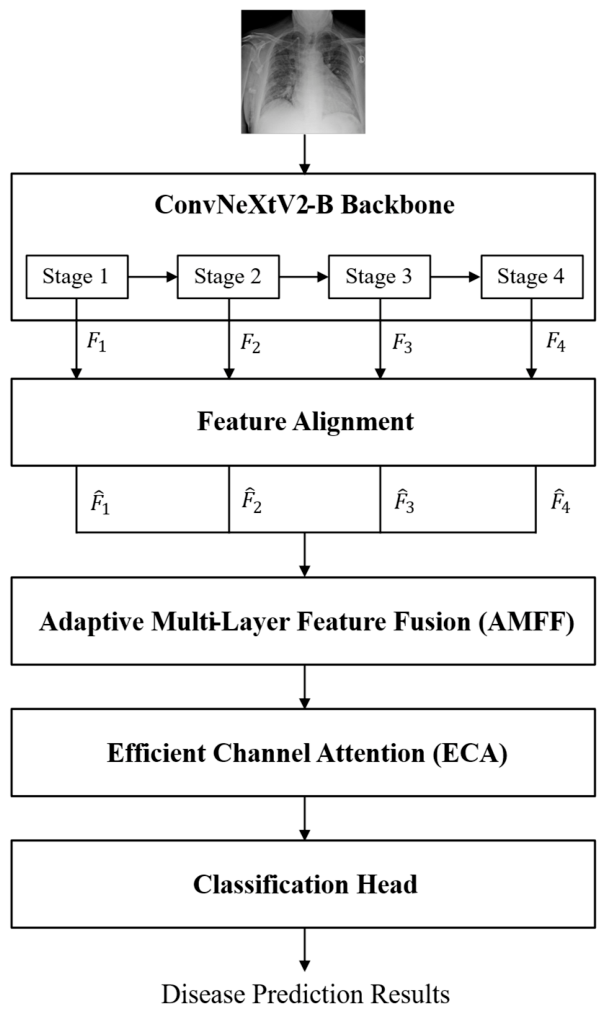 ConvNeXtV2-B Backbone

Stage 1

Stage 2

Stage 3

Stage 4

$F_1$

$F_2$

$F_3$

$F_4$

Feature Alignment

$\hat{F}_1$

$\hat{F}_2$

$\hat{F}_3$

$\hat{F}_4$

Adaptive Multi-Layer Feature Fusion (AMFF)

Efficient Channel Attention (ECA)

Classification Head

Disease Prediction Results